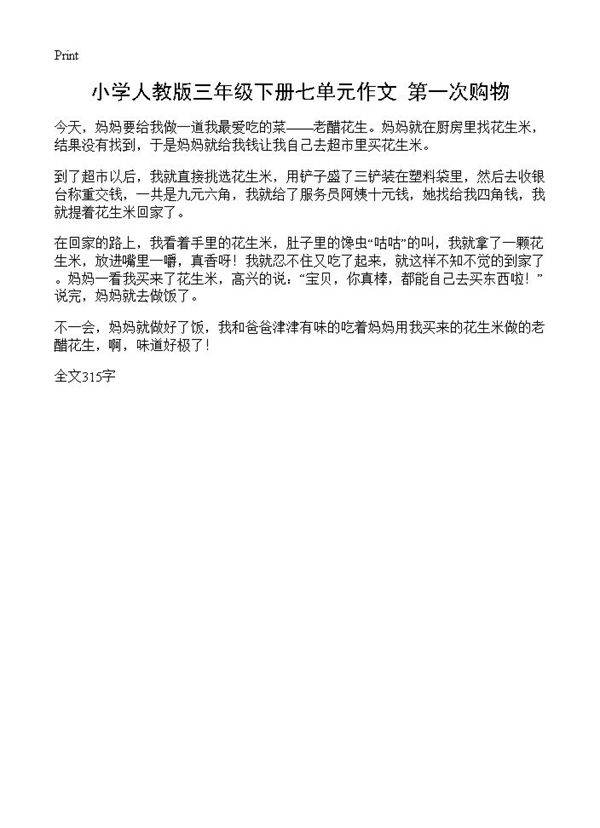 Print

小学人教版三年级下册七单元作文 第一次购物

今天，妈妈要给我做一道我最爱吃的菜——老醋花生。妈妈就在厨房里找花生米，结果没有找到，于是妈妈就给我钱让我自己去超市里买花生米。

到了超市以后，我就直接挑选花生米，用铲子盛了三铲装在塑料袋里，然后去收银台称重交钱，一共是九元六角，我就给了服务员阿姨十元钱，她找给我四角钱，我就提着花生米回家了。

在回家的路上，我看着手里的花生米，肚子里的馋虫“咕咕”的叫，我就拿了一颗花生米，放进嘴里一嚼，真香呀！我就忍不住又吃了起来，就这样不知不觉的到家了。妈妈一看我买来了花生米，高兴的说，“宝贝，你真棒，都能自己去买东西啦！”说完，妈妈就去做饭了。

不一会，妈妈就做好了饭，我和爸爸津津有味的吃着妈妈用我买来的花生米做的老醋花生，啊，味道好极了！

全文315字